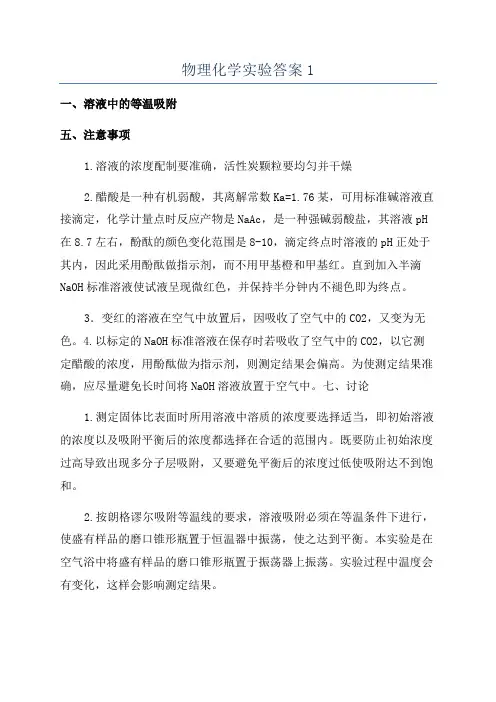 物理化学实验答案 1

一、溶液中的等温吸附

五、注意事项

1.溶液的浓度配制要准确，活性炭颗粒要均匀并干燥

2.醋酸是一种有机弱酸，其离解常数 Ka=1.76 某，可用标准碱溶液直接滴定，化学计量点时反应产物是 NaAc，是一种强碱弱酸盐，其溶液 pH 在 8.7 左右，酚酞的颜色变化范围是 8-10，滴定终点时溶液的 pH 正处于其内，因此采用酚酞做指示剂，而不用甲基橙和甲基红。直到加入半滴 NaOH 标准溶液使试液呈现微红色，并保持半分钟内不褪色即为终点。

3．变红的溶液在空气中放置后，因吸收了空气中的 CO2，又变为无色。4.以标定的 NaOH 标准溶液在保存时若吸收了空气中的 CO2，以它测定醋酸的浓度，用酚酞做为指示剂，则测定结果会偏高。为使测定结果准确，应尽量避免长时间将 NaOH 溶液放置于空气中。七、讨论

1.测定固体比表面时所用溶液中溶质的浓度要选择适当，即初始溶液的浓度以及吸附平衡后的浓度都选择在合适的范围内。既要防止初始浓度过高导致出现多分子层吸附，又要避免平衡后的浓度过低使吸附达不到饱和。

2.按朗格谬尔吸附等温线的要求，溶液吸附必须在等温条件下进行，使盛有样品的磨口锥形瓶置于恒温器中振荡，使之达到平衡。本实验是在空气浴中将盛有样品的磨口锥形瓶置于振荡器上振荡。实验过程中温度会有变化，这样会影响测定结果。